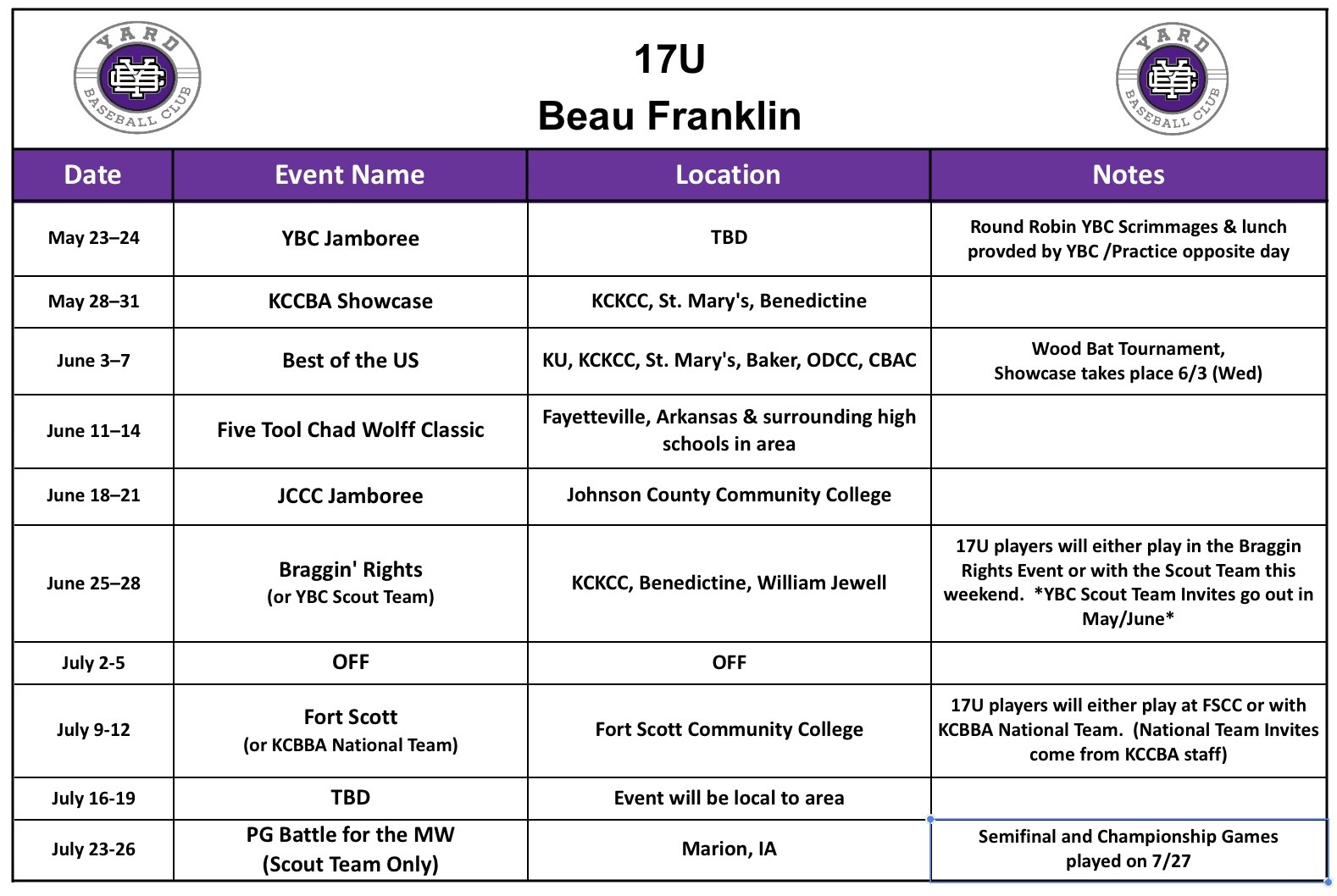 YARD BASEBALL CLUB

17U
Beau Franklin

YARD BASEBALL CLUB

| Date | Event Name | Location | Notes |
|---|---|---|---|
| May 23–24 | YBC Jamboree | TBD | Round Robin YBC Scrimmages & lunch provded by YBC /Practice opposite day |
| May 28–31 | KCCBA Showcase | KCKCC, St. Mary's, Benedictine | |
| June 3–7 | Best of the US | KU, KCKCC, St. Mary's, Baker, ODCC, CBAC | Wood Bat Tournament, Showcase takes place 6/3 (Wed) |
| June 11–14 | Five Tool Chad Wolff Classic | Fayetteville, Arkansas & surrounding high schools in area | |
| June 18–21 | JCCC Jamboree | Johnson County Community College | |
| June 25–28 | Braggin' Rights (or YBC Scout Team) | KCKCC, Benedictine, William Jewell | 17U players will either play in the Braggin Rights Event or with the Scout Team this weekend. *YBC Scout Team Invites go out in May/June* |
| July 2-5 | OFF | OFF | |
| July 9-12 | Fort Scott (or KCBBA National Team) | Fort Scott Community College | 17U players will either play at FSCC or with KCBBA National Team. (National Team Invites come from KCCBA staff) |
| July 16-19 | TBD | Event will be local to area | |
| July 23-26 | PG Battle for the MW (Scout Team Only) | Marion, IA | Semifinal and Championship Games played on 7/27 |